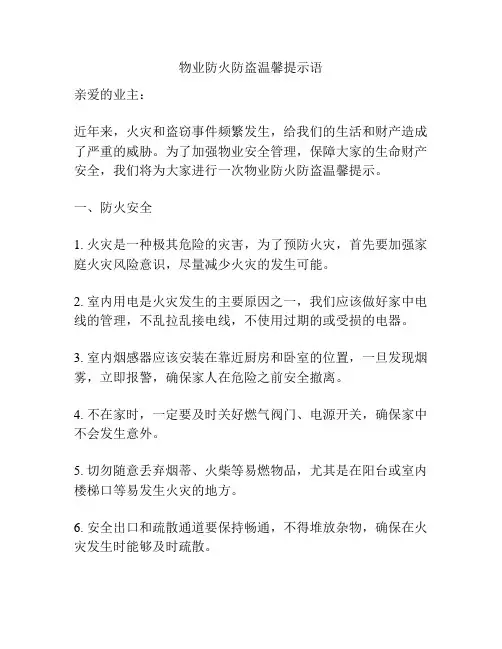 物业防火防盗温馨提示语

亲爱的业主：

近年来，火灾和盗窃事件频繁发生，给我们的生活和财产造成了严重的威胁。为了加强物业安全管理，保障大家的生命财产安全，我们将为大家进行一次物业防火防盗温馨提示。

一、防火安全

1. 火灾是一种极其危险的灾害，为了预防火灾，首先要加强家庭火灾风险意识，尽量减少火灾的发生可能。

2. 室内用电是火灾发生的主要原因之一，我们应该做好家中电线的管理，不乱拉乱接电线，不使用过期的或受损的电器。

3. 室内烟感器应该安装在靠近厨房和卧室的位置，一旦发现烟雾，立即报警，确保家人在危险之前安全撤离。

4. 不在家时，一定要及时关好燃气阀门、电源开关，确保家中不会发生意外。

5. 切勿随意丢弃烟蒂、火柴等易燃物品，尤其是在阳台或室内楼梯口等易发生火灾的地方。

6. 安全出口和疏散通道要保持畅通，不得堆放杂物，确保在火灾发生时能够及时疏散。